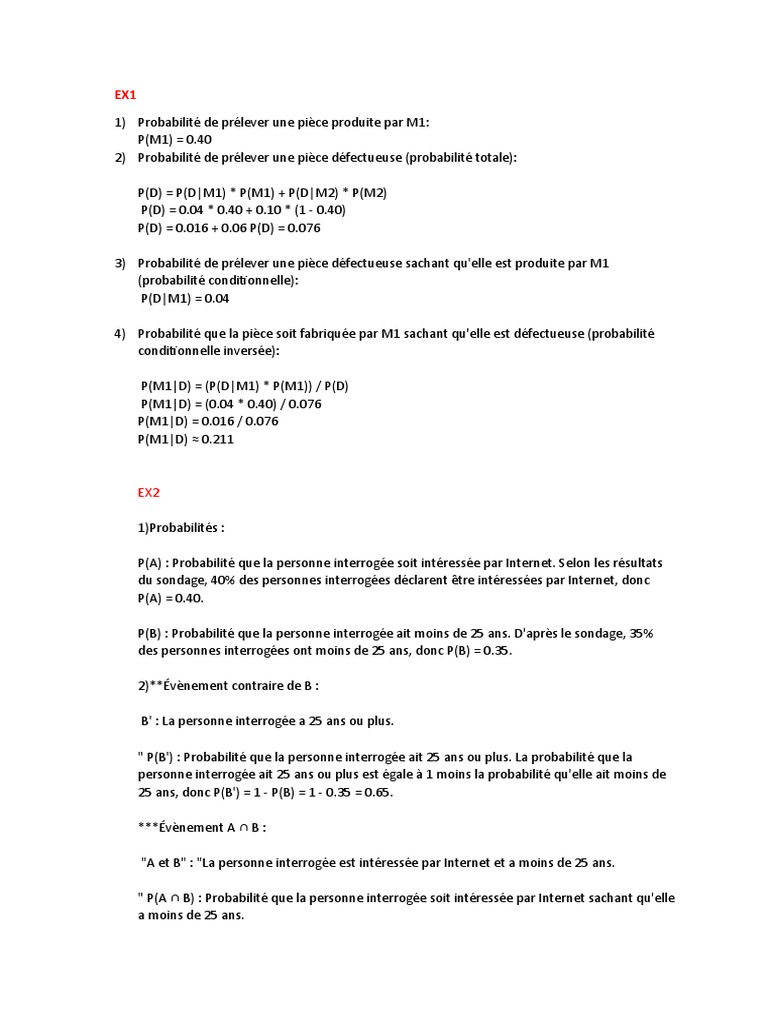 EX1

1) Probabilité de prélever une pièce produite par M1:
P(M1) = 0.40

2) Probabilité de prélever une pièce défectueuse (probabilité totale):

P(D) = P(D|M1) * P(M1) + P(D|M2) * P(M2)
P(D) = 0.04 * 0.40 + 0.10 * (1 - 0.40)
P(D) = 0.016 + 0.06 P(D) = 0.076

3) Probabilité de prélever une pièce défectueuse sachant qu'elle est produite par M1 (probabilité conditionnelle):
P(D|M1) = 0.04

4) Probabilité que la pièce soit fabriquée par M1 sachant qu'elle est défectueuse (probabilité conditionnelle inversée):

P(M1|D) = (P(D|M1) * P(M1)) / P(D)
P(M1|D) = (0.04 * 0.40) / 0.076
P(M1|D) = 0.016 / 0.076
P(M1|D) ≈ 0.211

EX2

1)Probabilités :

P(A) : Probabilité que la personne interrogée soit intéressée par Internet. Selon les résultats du sondage, 40% des personnes interrogées déclarent être intéressées par Internet, donc P(A) = 0.40.

P(B) : Probabilité que la personne interrogée ait moins de 25 ans. D'après le sondage, 35% des personnes interrogées ont moins de 25 ans, donc P(B) = 0.35.

2)**Évènement contraire de B :

B' : La personne interrogée a 25 ans ou plus.

" P(B') : Probabilité que la personne interrogée ait 25 ans ou plus. La probabilité que la personne interrogée ait 25 ans ou plus est égale à 1 moins la probabilité qu'elle ait moins de 25 ans, donc P(B') = 1 - P(B) = 1 - 0.35 = 0.65.

***Évènement A ∩ B :

"A et B" : "La personne interrogée est intéressée par Internet et a moins de 25 ans.

" P(A ∩ B) : Probabilité que la personne interrogée soit intéressée par Internet sachant qu'elle a moins de 25 ans.